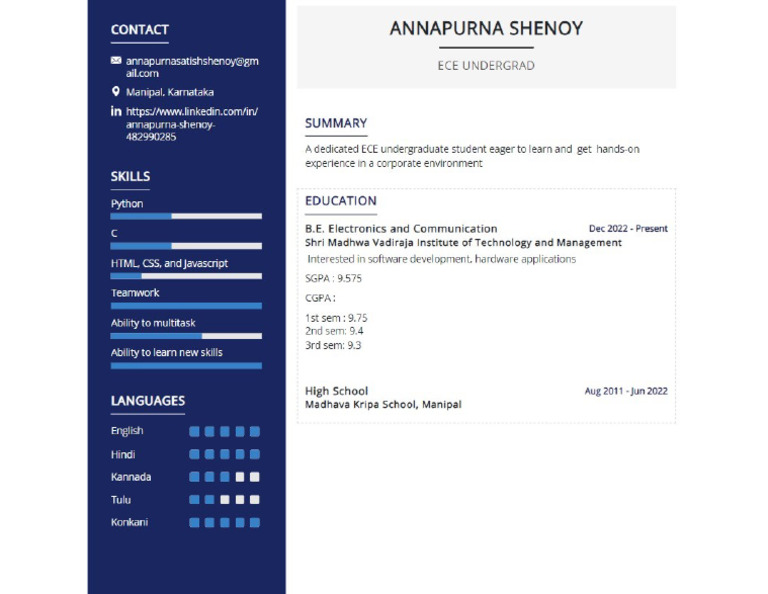 CONTACT

annapurnasatishshenoy@gmail.com

Manipal, Karnataka

https://www.linkedin.com/in/annapurna-shenoy-482990285

SKILLS

Python

C

HTML, CSS, and Javascript

Teamwork

Ability to multitask

Ability to learn new skills

LANGUAGES

English

Hindi

Kannada

Tulu

Konkani

ANNAPURNA SHENOY

ECE UNDERGRAD

SUMMARY

A dedicated ECE undergraduate student eager to learn and get hands-on experience in a corporate environment

EDUCATION

B.E. Electronics and Communication
Dec 2022 - Present
Shri Madhwa Vadiraja Institute of Technology and Management
Interested in software development, hardware applications

SGPA : 9.575

CGPA :

1st sem : 9.75
2nd sem: 9.4
3rd sem: 9.3

High School
Aug 2011 - Jun 2022
Madhava Kripa School, Manipal